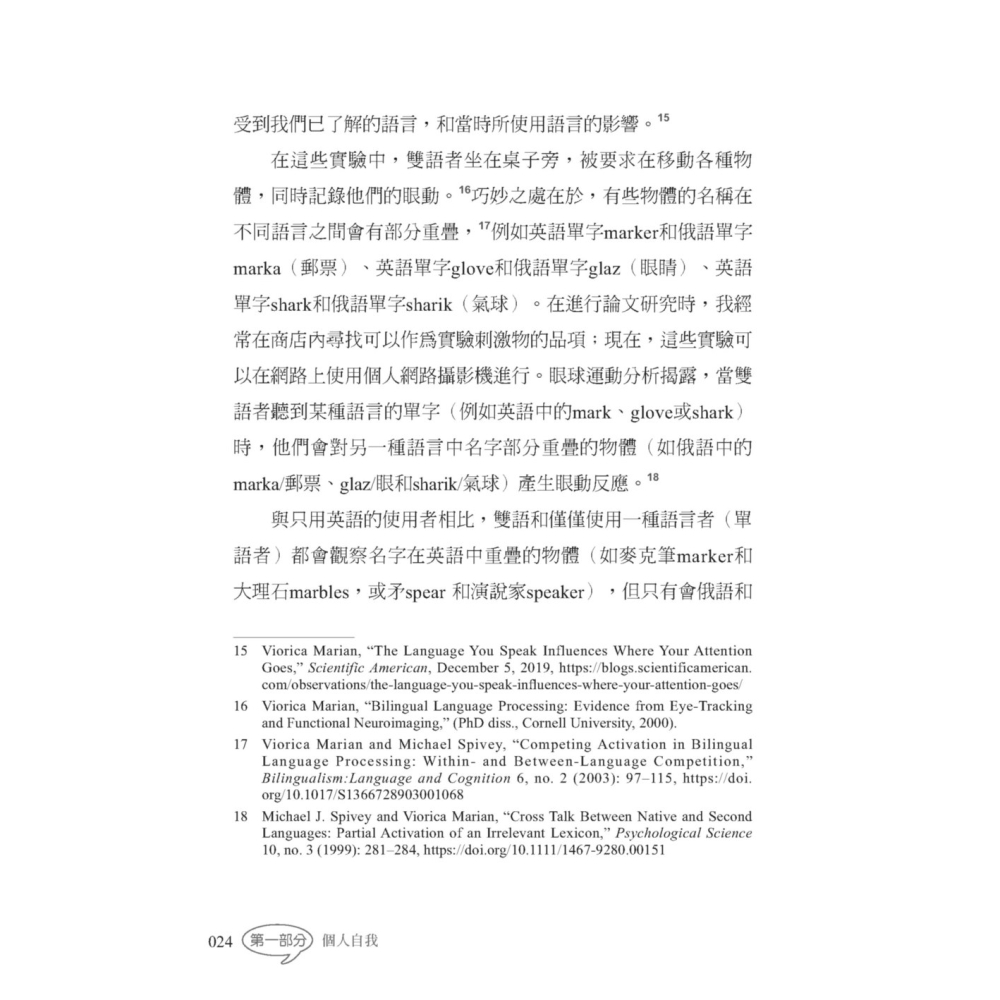 受到我們已了解的語言，和當時所使用語言的影響。$^{15}$

在這些實驗中，雙語者坐在桌子旁，被要求在移動各種物體，同時記錄他們的眼動。$^{16}$巧妙之處在於，有些物體的名稱在不同語言之間會有部分重疊，$^{17}$例如英語單字marker和俄語單字marka（郵票）、英語單字glove和俄語單字glaz（眼睛）、英語單字shark和俄語單字sharik（氣球）。在進行論文研究時，我經常在商店內尋找可以作爲實驗刺激物的品項；現在，這些實驗可以在網路上使用個人網路攝影機進行。眼球運動分析揭露，當雙語者聽到某種語言的單字（例如英語中的mark、glove或shark）時，他們會對另一種語言中名字部分重疊的物體（如俄語中的marka/郵票、glaz/眼和sharik/氣球）產生眼動反應。$^{18}$

與只用英語的使用者相比，雙語和僅僅使用一種語言者（單語者）都會觀察名字在英語中重疊的物體（如麥克筆marker和大理石marbles，或矛spear 和演說家speaker），但只有會俄語和

15 Viorica Marian, “The Language You Speak Influences Where Your Attention Goes,” Scientific American, December 5, 2019, https://blogs.scientificamerican.com/observations/the-language-you-speak-influences-where-your-attention-goes/

16 Viorica Marian, “Bilingual Language Processing: Evidence from Eye-Tracking and Functional Neuroimaging,” (PhD diss., Cornell University, 2000).

17 Viorica Marian and Michael Spivey, “Competing Activation in Bilingual Language Processing: Within- and Between-Language Competition,” Bilingualism:Language and Cognition 6, no. 2 (2003): 97–115, https://doi.org/10.1017/S1366728903001068

18 Michael J. Spivey and Viorica Marian, “Cross Talk Between Native and Second Languages: Partial Activation of an Irrelevant Lexicon,” Psychological Science 10, no. 3 (1999): 281–284, https://doi.org/10.1111/1467-9280.00151

024 第一部分 個人自我